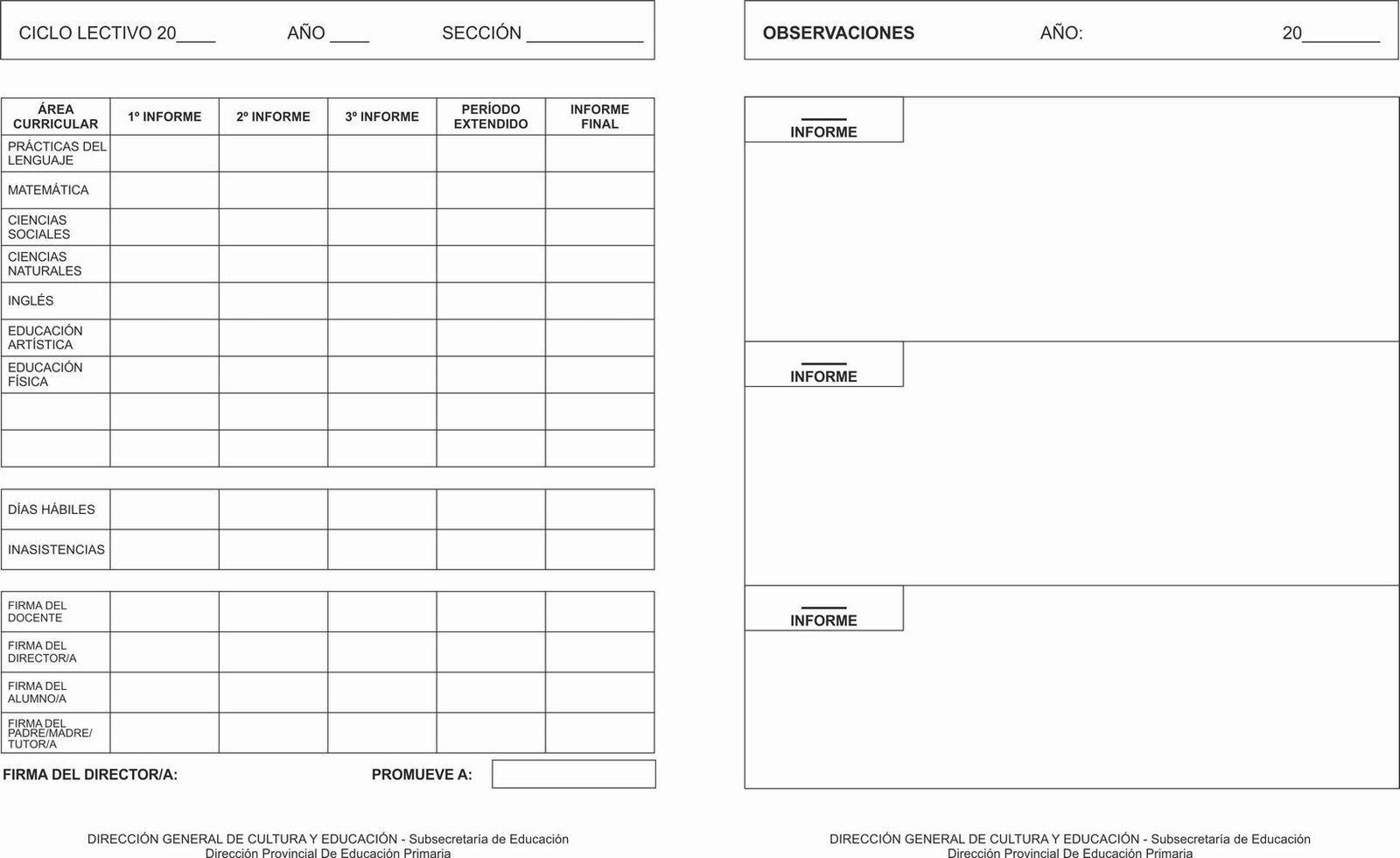 CICLO LECTIVO 20____ AÑO ____ SECCIÓN ____________

| ÁREA CURRICULAR | 1º INFORME | 2º INFORME | 3º INFORME | PERÍODO EXTENDIDO | INFORME FINAL |
|---|---|---|---|---|---|
| PRÁCTICAS DEL LENGUAJE | | | | | |
| MATEMÁTICA | | | | | |
| CIENCIAS SOCIALES | | | | | |
| CIENCIAS NATURALES | | | | | |
| INGLÉS | | | | | |
| EDUCACIÓN ARTÍSTICA | | | | | |
| EDUCACIÓN FÍSICA | | | | | |
| | | | | | |
| | | | | | |

| DÍAS HÁBILES | | | | | |
|---|---|---|---|---|---|
| INASISTENCIAS | | | | | |

| FIRMA DEL DOCENTE | | | | | |
|---|---|---|---|---|---|
| FIRMA DEL DIRECTOR/A | | | | | |
| FIRMA DEL ALUMNO/A | | | | | |
| FIRMA DEL PADRE/MADRE/ TUTOR/A | | | | | |

FIRMA DEL DIRECTOR/A: PROMUEVE A:

DIRECCIÓN GENERAL DE CULTURA Y EDUCACIÓN - Subsecretaría de Educación
Dirección Provincial De Educación Primaria

OBSERVACIONES AÑO: 20________

____ INFORME

____ INFORME

____ INFORME

DIRECCIÓN GENERAL DE CULTURA Y EDUCACIÓN - Subsecretaría de Educación
Dirección Provincial De Educación Primaria